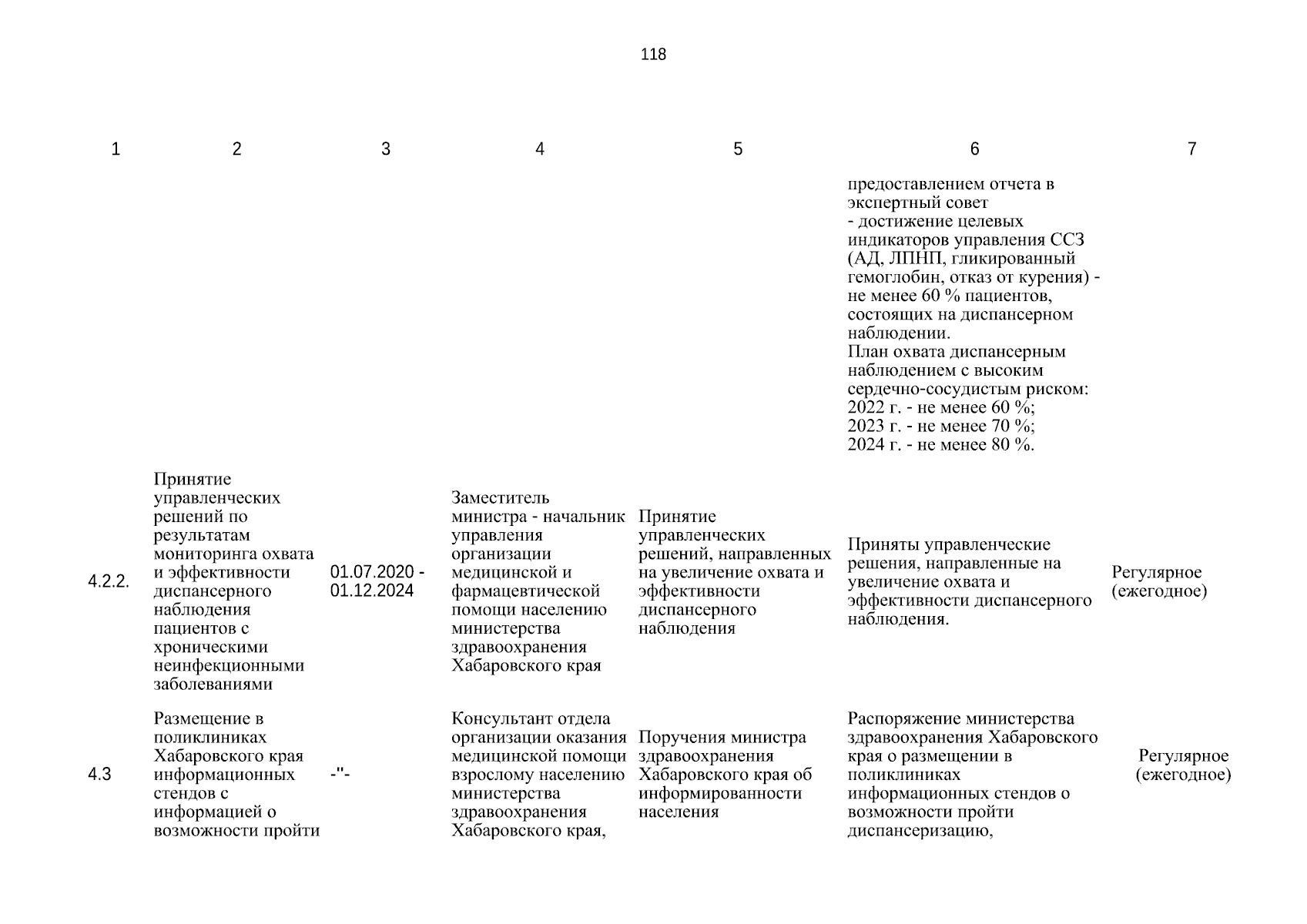 118

| 1 | 2 | 3 | 4 | 5 | 6 | 7 |
|---|---|---|---|---|---|---|
| | | | | | предоставлением отчета в экспертный совет - достижение целевых индикаторов управления ССЗ (АД, ЛПНП, гликированный гемоглобин, отказ от курения) - не менее 60 % пациентов, состоящих на диспансерном наблюдении. План охвата диспансерным наблюдением с высоким сердечно-сосудистым риском: 2022 г. - не менее 60 %; 2023 г. - не менее 70 %; 2024 г. - не менее 80 %. | |
| 4.2.2. | Принятие управленческих решений по результатам мониторинга охвата и эффективности диспансерного наблюдения пациентов с хроническими неинфекционными заболеваниями | 01.07.2020 - 01.12.2024 | Заместитель министра - начальник управления организации медицинской и фармацевтической помощи населению министерства здравоохранения Хабаровского края | Принятие управленческих решений, направленных на увеличение охвата и эффективности диспансерного наблюдения | Приняты управленческие решения, направленные на увеличение охвата и эффективности диспансерного наблюдения. | Регулярное (ежегодное) |
| 4.3 | Размещение в поликлиниках Хабаровского края информационных стендов с информацией о возможности пройти | -"- | Консультант отдела организации оказания медицинской помощи взрослому населению министерства здравоохранения Хабаровского края, | Поручения министра здравоохранения Хабаровского края об информированности населения | Распоряжение министерства здравоохранения Хабаровского края о размещении в поликлиниках информационных стендов о возможности пройти диспансеризацию, | Регулярное (ежегодное) |